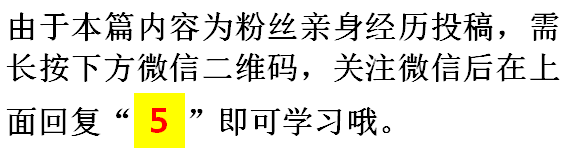 由于本篇内容为粉丝亲身经历投稿，需长按下方微信二维码，关注微信后在上面回复“ 5 ”即可学习哦。